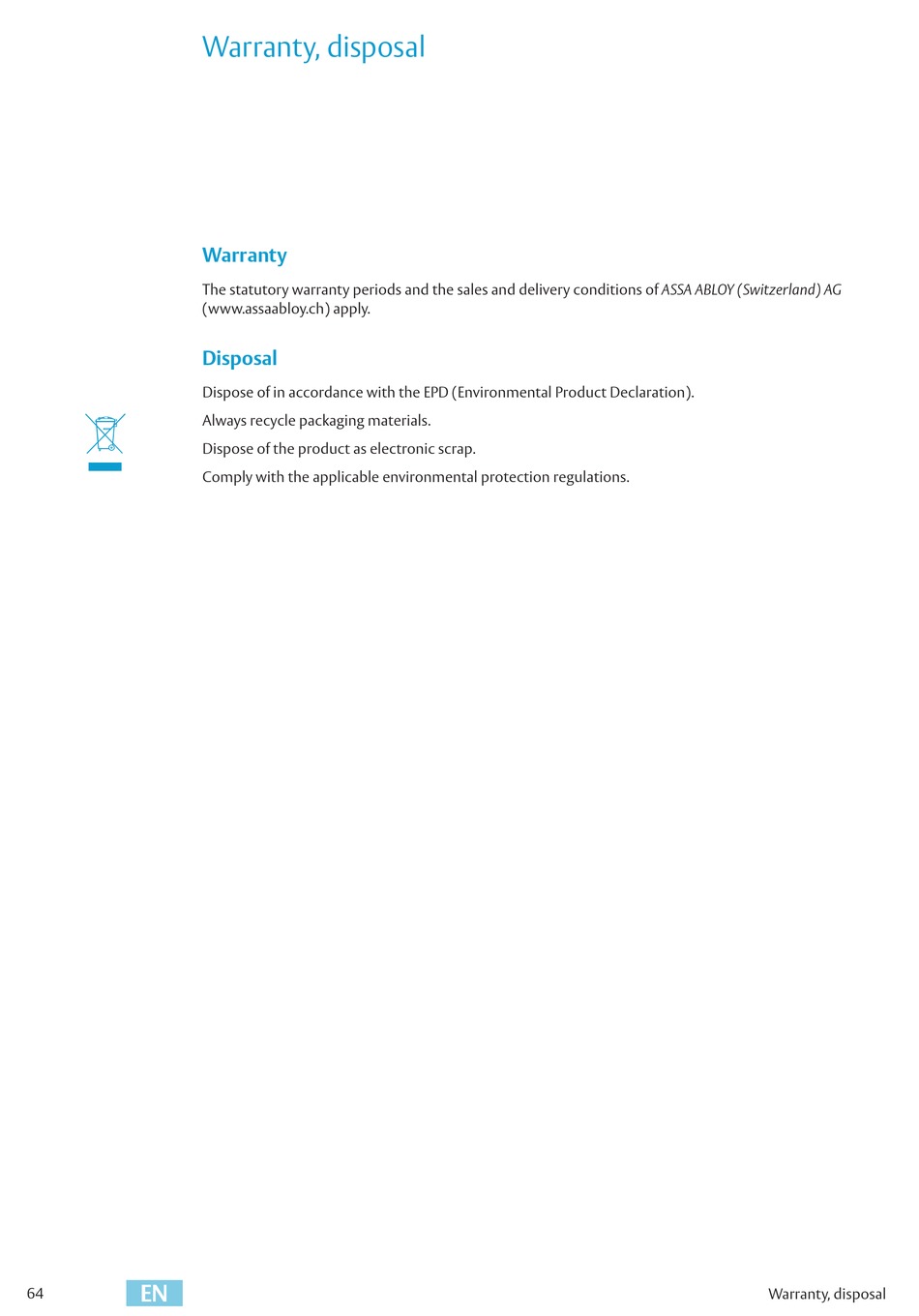 Warranty, disposal

Warranty

The statutory warranty periods and the sales and delivery conditions of ASSA ABLOY (Switzerland) AG (www.assaabloy.ch) apply.

Disposal

Dispose of in accordance with the EPD (Environmental Product Declaration).

Always recycle packaging materials.

Dispose of the product as electronic scrap.

Comply with the applicable environmental protection regulations.

64 EN Warranty, disposal